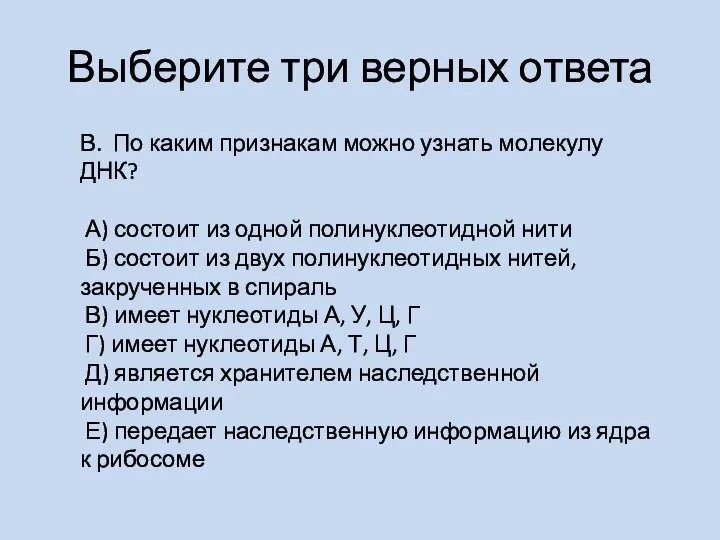 Выберите три верных ответа

В. По каким признакам можно узнать молекулу ДНК?

А) состоит из одной полинуклеотидной нити
Б) состоит из двух полинуклеотидных нитей, закрученных в спираль
В) имеет нуклеотиды А, У, Ц, Г
Г) имеет нуклеотиды А, Т, Ц, Г
Д) является хранителем наследственной информации
Е) передает наследственную информацию из ядра к рибосоме